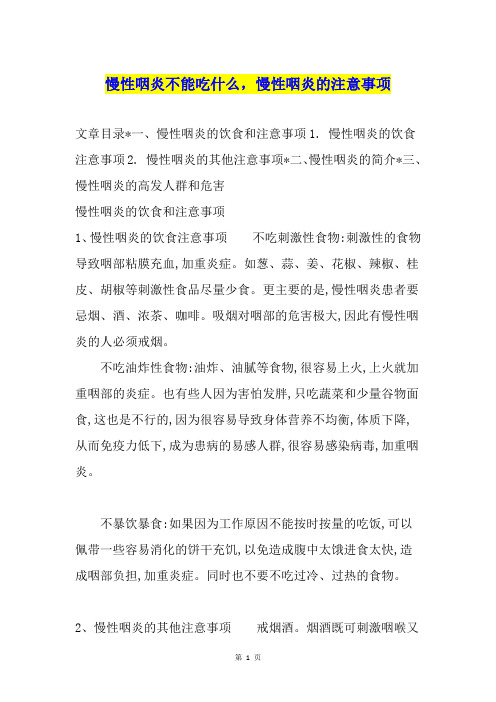 慢性咽炎不能吃什么，慢性咽炎的注意事项

文章目录*一、慢性咽炎的饮食和注意事项 1. 慢性咽炎的饮食注意事项 2. 慢性咽炎的其他注意事项*二、慢性咽炎的简介*三、慢性咽炎的高发人群和危害
慢性咽炎的饮食和注意事项
1、慢性咽炎的饮食注意事项　　不吃刺激性食物:刺激性的食物导致咽部粘膜充血,加重炎症。如葱、蒜、姜、花椒、辣椒、桂皮、胡椒等刺激性食品尽量少食。更主要的是,慢性咽炎患者要忌烟、酒、浓茶、咖啡。吸烟对咽部的危害极大,因此有慢性咽炎的人必须戒烟。

不吃油炸性食物:油炸、油腻等食物,很容易上火,上火就加重咽部的炎症。也有些人因为害怕发胖,只吃蔬菜和少量谷物面食,这也是不行的,因为很容易导致身体营养不均衡,体质下降,从而免疫力低下,成为患病的易感人群,很容易感染病毒,加重咽炎。

不暴饮暴食:如果因为工作原因不能按时按量的吃饭,可以佩带一些容易消化的饼干充饥,以免造成腹中太饿进食太快,造成咽部负担,加重炎症。同时也不要不吃过冷、过热的食物。

2、慢性咽炎的其他注意事项　　戒烟酒。烟酒既可刺激咽喉又

第 1 页